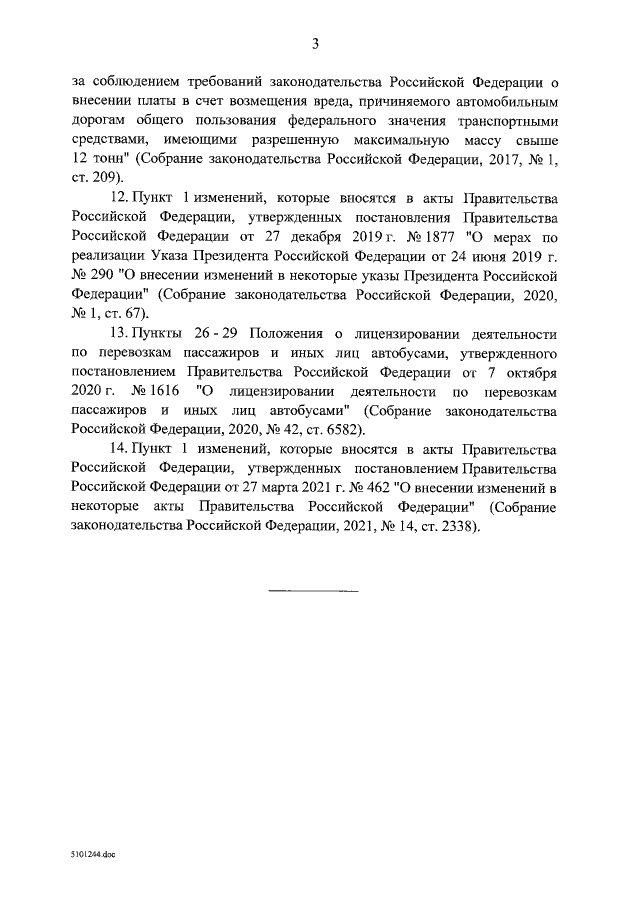 3

за соблюдением требований законодательства Российской Федерации о внесении платы в счет возмещения вреда, причиняемого автомобильным дорогам общего пользования федерального значения транспортными средствами, имеющими разрешенную максимальную массу свыше 12 тонн" (Собрание законодательства Российской Федерации, 2017, № 1, ст. 209).

12. Пункт 1 изменений, которые вносятся в акты Правительства Российской Федерации, утвержденных постановления Правительства Российской Федерации от 27 декабря 2019 г. № 1877 "О мерах по реализации Указа Президента Российской Федерации от 24 июня 2019 г. № 290 "О внесении изменений в некоторые указы Президента Российской Федерации" (Собрание законодательства Российской Федерации, 2020, № 1, ст. 67).

13. Пункты 26 - 29 Положения о лицензировании деятельности по перевозкам пассажиров и иных лиц автобусами, утвержденного постановлением Правительства Российской Федерации от 7 октября 2020 г. № 1616 "О лицензировании деятельности по перевозкам пассажиров и иных лиц автобусами" (Собрание законодательства Российской Федерации, 2020, № 42, ст. 6582).

14. Пункт 1 изменений, которые вносятся в акты Правительства Российской Федерации, утвержденных постановлением Правительства Российской Федерации от 27 марта 2021 г. № 462 "О внесении изменений в некоторые акты Правительства Российской Федерации" (Собрание законодательства Российской Федерации, 2021, № 14, ст. 2338).

5101244.doc